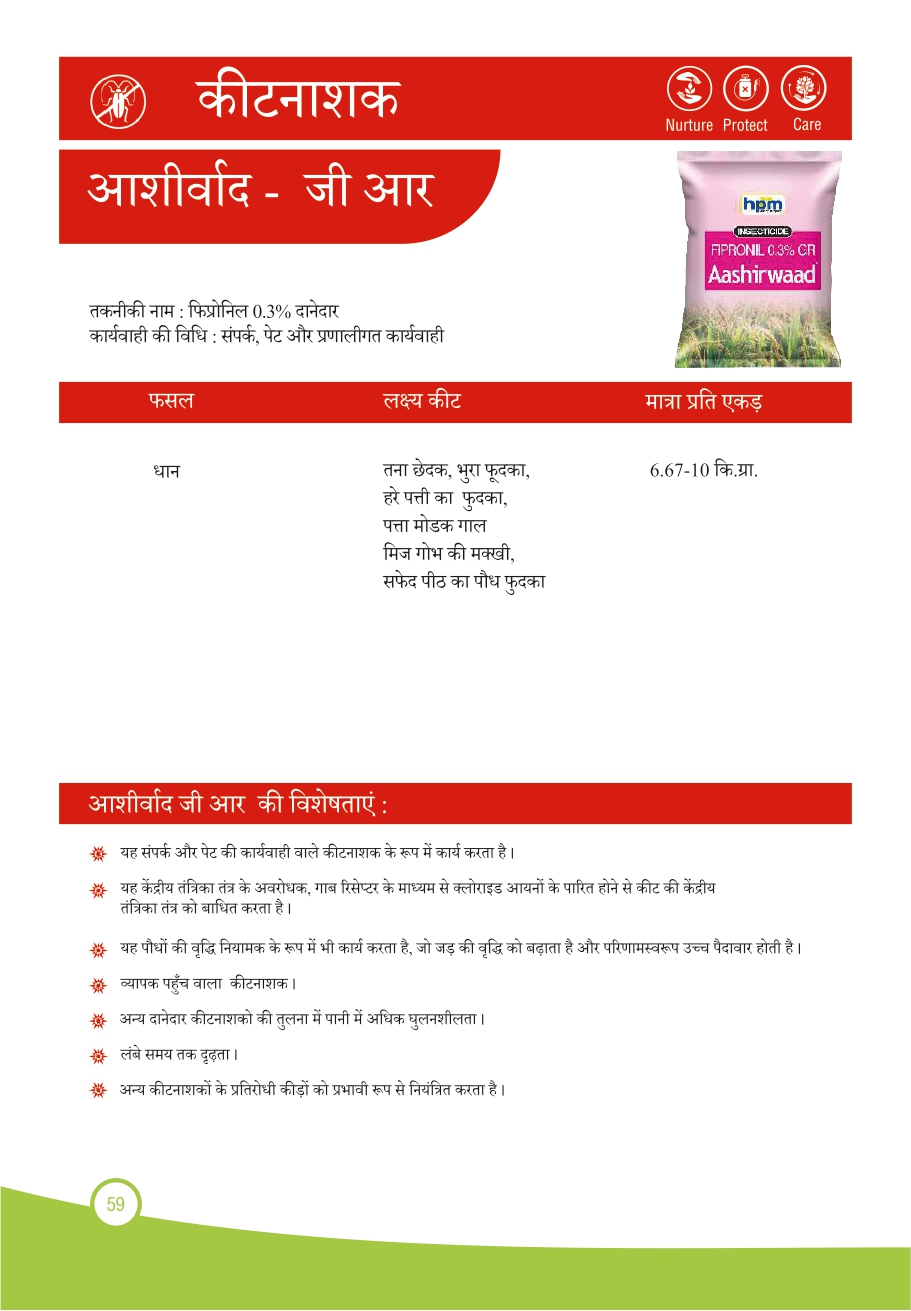 कीटनाशक

Nurture Protect Care

आशीर्वाद - जी आर

hpm
INSECTICIDE
FIPRONIL 0.3% GR
Aashirwaad

तकनीकी नाम : फिप्रोनिल 0.3% दानेदार
कार्यवाही की विधि : संपर्क, पेट और प्रणालीगत कार्यवाही

| फसल | लक्ष्य कीट | मात्रा प्रति एकड़ |
|---|---|---|
| धान | तना छेदक, भुरा फूदका, हरे पत्ती का फुदका, पत्ता मोडक गाल मिज गोभ की मक्खी, सफेद पीठ का पौध फुदका | 6.67-10 कि.ग्रा. |

आशीर्वाद जी आर की विशेषताएं :

यह संपर्क और पेट की कार्यवाही वाले कीटनाशक के रूप में कार्य करता है।

यह केंद्रीय तंत्रिका तंत्र के अवरोधक, गाब रिसेप्टर के माध्यम से क्लोराइड आयनों के पारित होने से कीट की केंद्रीय तंत्रिका तंत्र को बाधित करता है।

यह पौधों की वृद्धि नियामक के रूप में भी कार्य करता है, जो जड़ की वृद्धि को बढ़ाता है और परिणामस्वरूप उच्च पैदावार होती है।

व्यापक पहुँच वाला कीटनाशक।

अन्य दानेदार कीटनाशको की तुलना में पानी में अधिक घुलनशीलता।

लंबे समय तक दृढ़ता।

अन्य कीटनाशकों के प्रतिरोधी कीड़ों को प्रभावी रूप से नियंत्रित करता है।

59